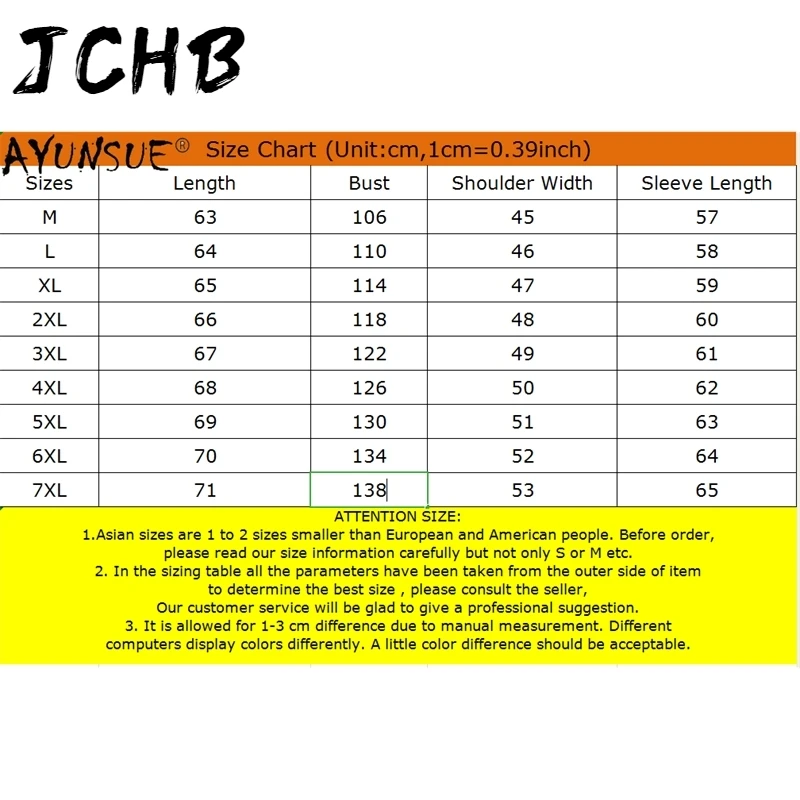 JCHB

AYUNSUE® Size Chart (Unit:cm,1cm=0.39inch)

| Sizes | Length | Bust | Shoulder Width | Sleeve Length |
|---|---|---|---|---|
| M | 63 | 106 | 45 | 57 |
| L | 64 | 110 | 46 | 58 |
| XL | 65 | 114 | 47 | 59 |
| 2XL | 66 | 118 | 48 | 60 |
| 3XL | 67 | 122 | 49 | 61 |
| 4XL | 68 | 126 | 50 | 62 |
| 5XL | 69 | 130 | 51 | 63 |
| 6XL | 70 | 134 | 52 | 64 |
| 7XL | 71 | 138 | 53 | 65 |

ATTENTION SIZE:
1.Asian sizes are 1 to 2 sizes smaller than European and American people. Before order, please read our size information carefully but not only S or M etc.
2. In the sizing table all the parameters have been taken from the outer side of item to determine the best size , please consult the seller,
Our customer service will be glad to give a professional suggestion.
3. It is allowed for 1-3 cm difference due to manual measurement. Different computers display colors differently. A little color difference should be acceptable.